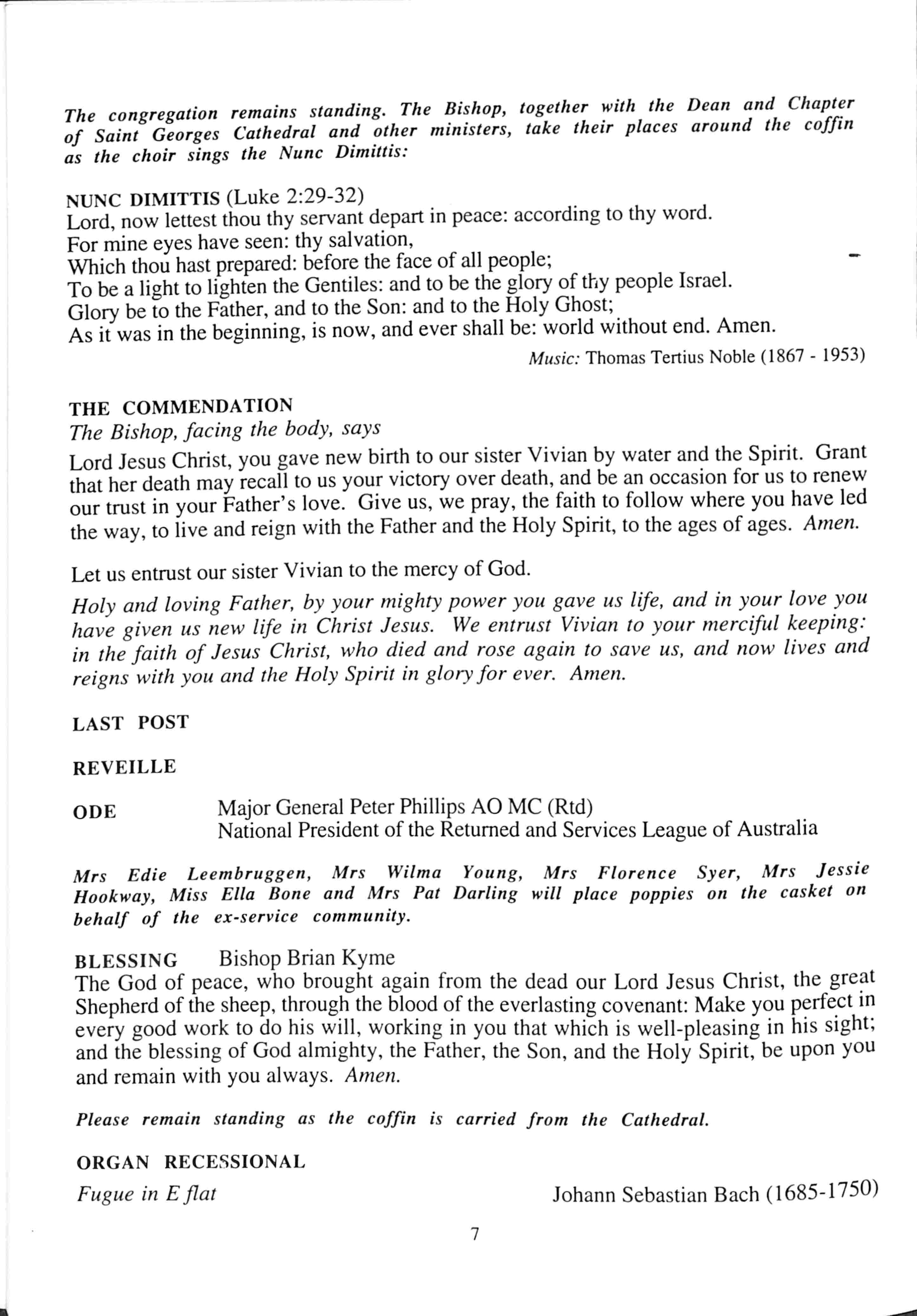 The congregation remains standing. The Bishop, together with the Dean and Chapter of Saint Georges Cathedral and other ministers, take their places around the coffin as the choir sings the Nunc Dimittis:

NUNC DIMITTIS (Luke 2:29-32)
Lord, now lettest thou thy servant depart in peace: according to thy word.
For mine eyes have seen: thy salvation,
Which thou hast prepared: before the face of all people;
To be a light to lighten the Gentiles: and to be the glory of thy people Israel.
Glory be to the Father, and to the Son: and to the Holy Ghost;
As it was in the beginning, is now, and ever shall be: world without end. Amen.

Music: Thomas Tertius Noble (1867 - 1953)

THE COMMENDATION
The Bishop, facing the body, says
Lord Jesus Christ, you gave new birth to our sister Vivian by water and the Spirit. Grant that her death may recall to us your victory over death, and be an occasion for us to renew our trust in your Father's love. Give us, we pray, the faith to follow where you have led the way, to live and reign with the Father and the Holy Spirit, to the ages of ages. Amen.

Let us entrust our sister Vivian to the mercy of God.

Holy and loving Father, by your mighty power you gave us life, and in your love you have given us new life in Christ Jesus. We entrust Vivian to your merciful keeping: in the faith of Jesus Christ, who died and rose again to save us, and now lives and reigns with you and the Holy Spirit in glory for ever. Amen.

LAST POST

REVEILLE

ODE Major General Peter Phillips AO MC (Rtd)
National President of the Returned and Services League of Australia

Mrs Edie Leembruggen, Mrs Wilma Young, Mrs Florence Syer, Mrs Jessie Hookway, Miss Ella Bone and Mrs Pat Darling will place poppies on the casket on behalf of the ex-service community.

BLESSING Bishop Brian Kyme
The God of peace, who brought again from the dead our Lord Jesus Christ, the great Shepherd of the sheep, through the blood of the everlasting covenant: Make you perfect in every good work to do his will, working in you that which is well-pleasing in his sight; and the blessing of God almighty, the Father, the Son, and the Holy Spirit, be upon you and remain with you always. Amen.

Please remain standing as the coffin is carried from the Cathedral.

ORGAN RECESSIONAL
Fugue in E flat Johann Sebastian Bach (1685-1750)

7